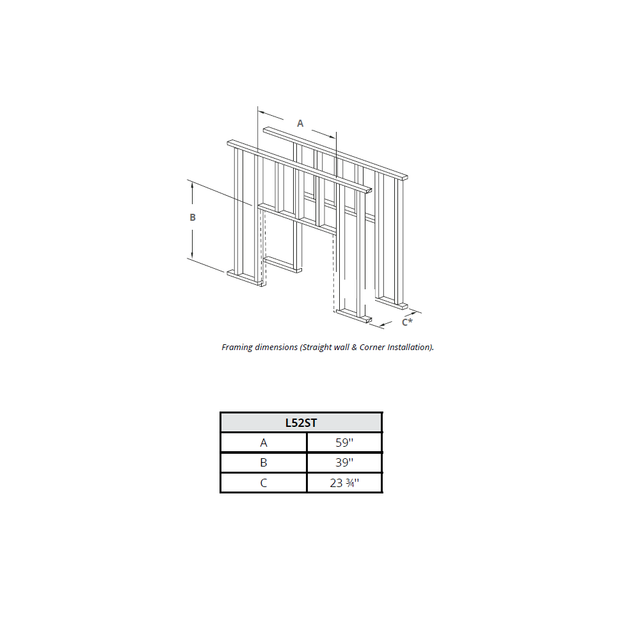 A

B

C*

Framing dimensions (Straight wall & Corner Installation).

| L52ST | |
|---|---|
| A | 59'' |
| B | 39'' |
| C | 23 ¾'' |